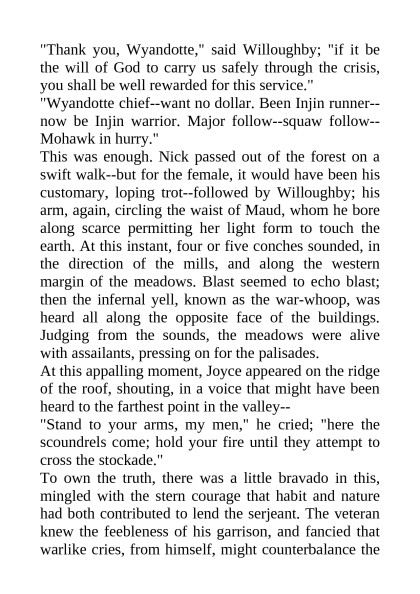 "Thank you, Wyandotte," said Willoughby; "if it be the will of God to carry us safely through the crisis, you shall be well rewarded for this service."

"Wyandotte chief--want no dollar. Been Injin runner--now be Injin warrior. Major follow--squaw follow--Mohawk in hurry."

This was enough. Nick passed out of the forest on a swift walk--but for the female, it would have been his customary, loping trot--followed by Willoughby; his arm, again, circling the waist of Maud, whom he bore along scarce permitting her light form to touch the earth. At this instant, four or five conches sounded, in the direction of the mills, and along the western margin of the meadows. Blast seemed to echo blast; then the infernal yell, known as the war-whoop, was heard all along the opposite face of the buildings. Judging from the sounds, the meadows were alive with assailants, pressing on for the palisades.

At this appalling moment, Joyce appeared on the ridge of the roof, shouting, in a voice that might have been heard to the farthest point in the valley--

"Stand to your arms, my men," he cried; "here the scoundrels come; hold your fire until they attempt to cross the stockade."

To own the truth, there was a little bravado in this, mingled with the stern courage that habit and nature had both contributed to lend the serjeant. The veteran knew the feebleness of his garrison, and fancied that warlike cries, from himself, might counterbalance the